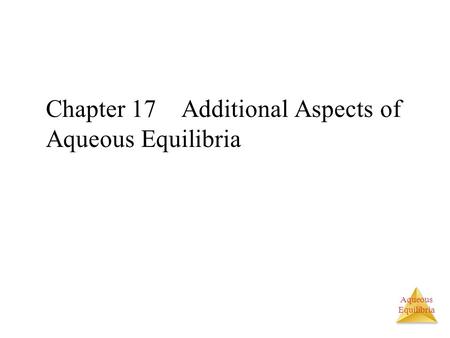 Chapter 17 Additional Aspects of Aqueous Equilibria

Aqueous Equilibria